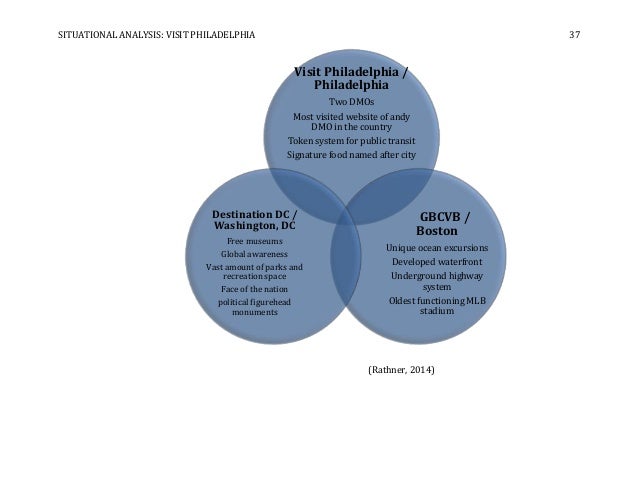 SITUATIONAL ANALYSIS: VISIT PHILADELPHIA

37

Visit Philadelphia / Philadelphia

Two DMOs

Most visited website of andy DMO in the country

Token system for public transit

Signature food named after city

Destination DC / Washington, DC

Free museums

Global awareness

Vast amount of parks and recreation space

Face of the nation

political figurehead monuments

GBCVB / Boston

Unique ocean excursions

Developed waterfront

Underground highway system

Oldest functioning MLB stadium

(Rathner, 2014)